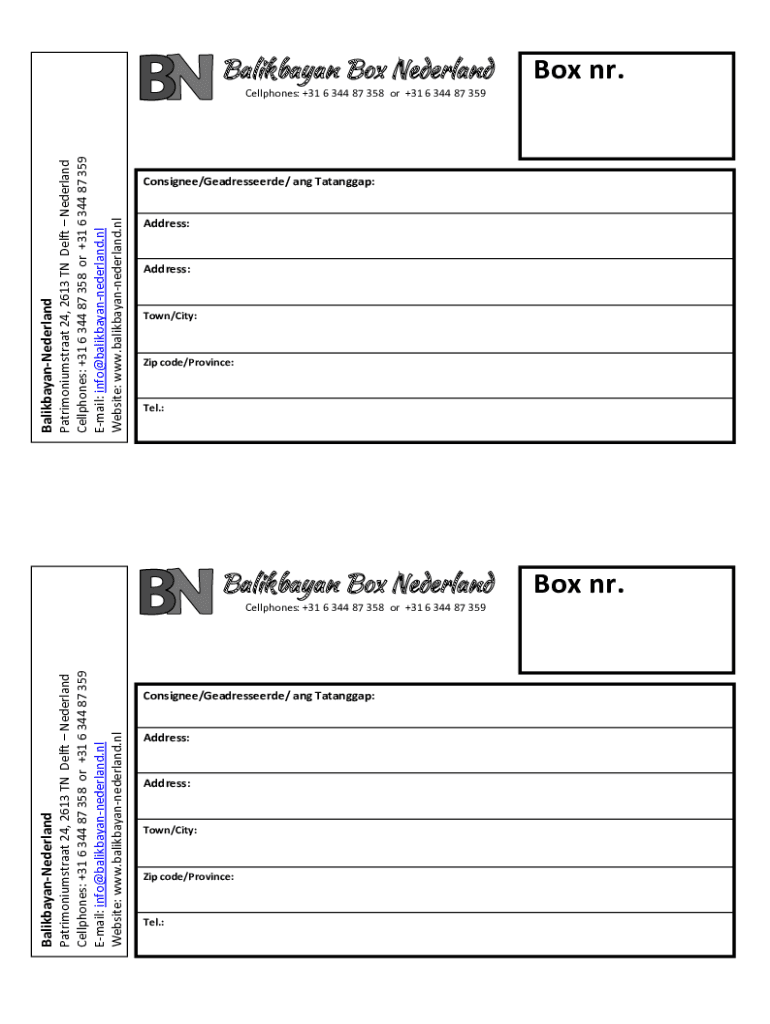 Balikbayan-Nederland
Patrimoniumstraat 24, 2613 TN Delft – Nederland
Cellphones: +31 6 344 87 358 or +31 6 344 87 359
E-mail: info@balikbayan-nederland.nl
Website: www.balikbayan-nederland.nl

BN Balikbayan Box Nederland
Cellphones: +31 6 344 87 358 or +31 6 344 87 359

Box nr.

Consignee/Geadresseerde/ ang Tatanggap:

Address:

Address:

Town/City:

Zip code/Province:

Tel.:

Balikbayan-Nederland
Patrimoniumstraat 24, 2613 TN Delft – Nederland
Cellphones: +31 6 344 87 358 or +31 6 344 87 359
E-mail: info@balikbayan-nederland.nl
Website: www.balikbayan-nederland.nl

BN Balikbayan Box Nederland
Cellphones: +31 6 344 87 358 or +31 6 344 87 359

Box nr.

Consignee/Geadresseerde/ ang Tatanggap:

Address:

Address:

Town/City:

Zip code/Province:

Tel.: